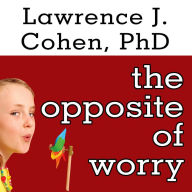 Lawrence J. Cohen, PhD

the opposite of worry